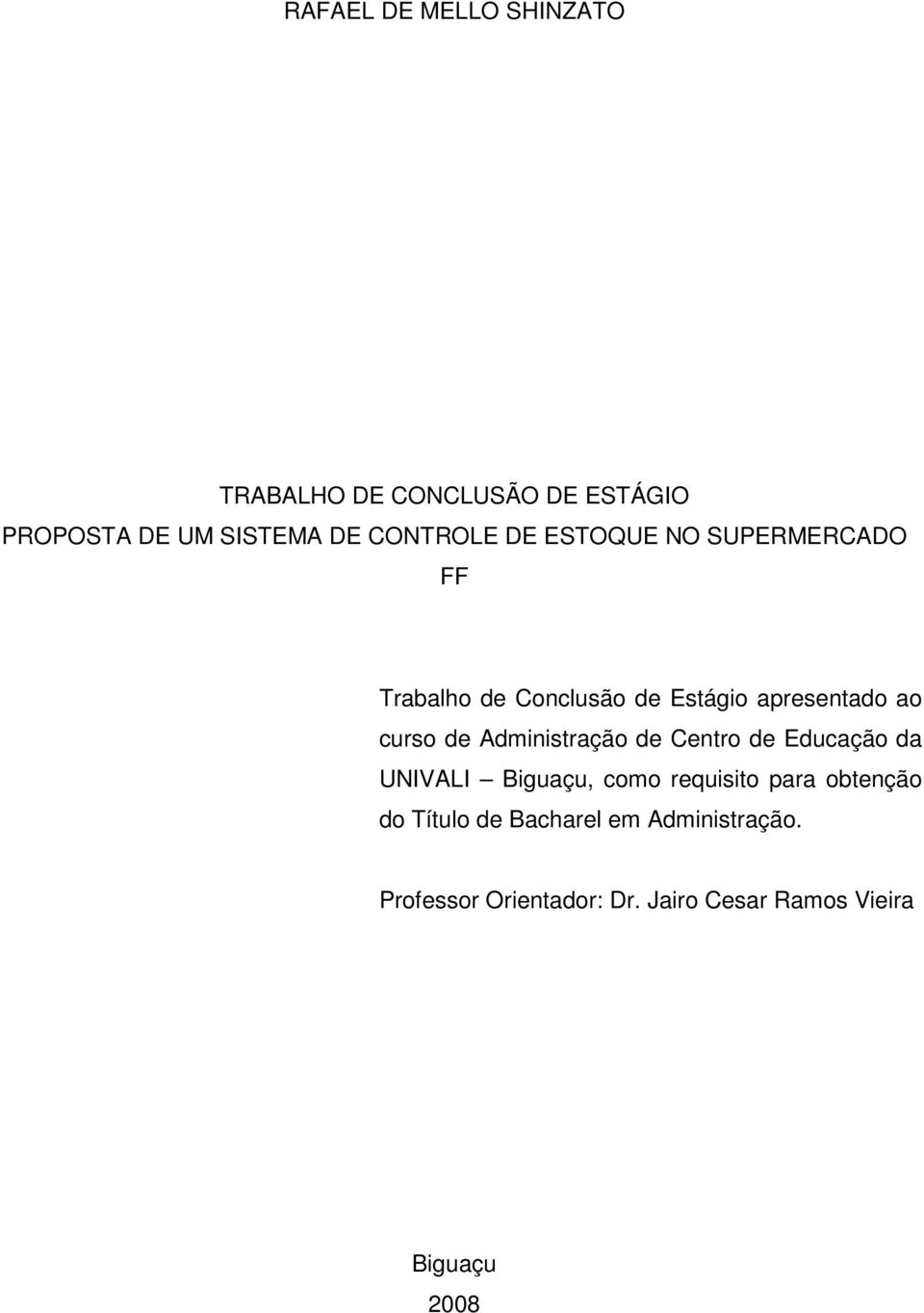 RAFAEL DE MELLO SHINZATO

TRABALHO DE CONCLUSÃO DE ESTÁGIO
PROPOSTA DE UM SISTEMA DE CONTROLE DE ESTOQUE NO SUPERMERCADO FF

Trabalho de Conclusão de Estágio apresentado ao curso de Administração de Centro de Educação da UNIVALI – Biguaçu, como requisito para obtenção do Título de Bacharel em Administração.

Professor Orientador: Dr. Jairo Cesar Ramos Vieira

Biguaçu
2008